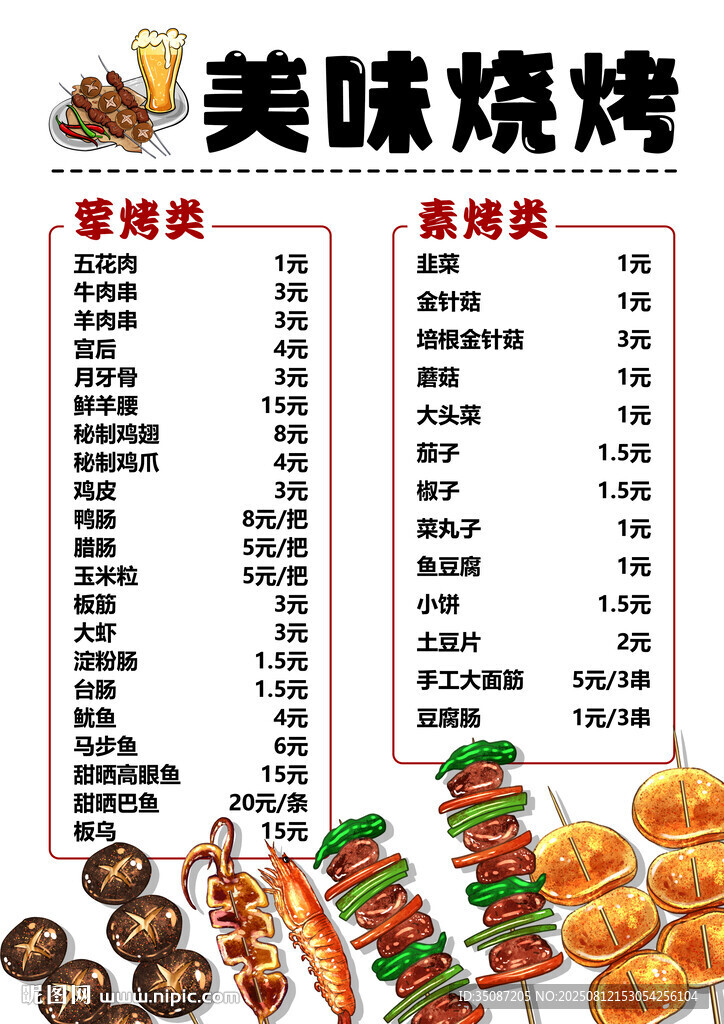 美味烧烤

荤烤类

五花肉 1元
牛肉串 3元
羊肉串 3元
宫后 4元
月牙骨 3元
鲜羊腰 15元
秘制鸡翅 8元
秘制鸡爪 4元
鸡皮 3元
鸭肠 8元/把
腊肠 5元/把
玉米粒 5元/把
板筋 3元
大虾 3元
淀粉肠 1.5元
台肠 1.5元
鱿鱼 4元
马步鱼 6元
甜晒高眼鱼 15元
甜晒巴鱼 20元/条
板乌 15元

素烤类

韭菜 1元
金针菇 1元
培根金针菇 3元
蘑菇 1元
大头菜 1元
茄子 1.5元
椒子 1.5元
菜丸子 1元
鱼豆腐 1元
小饼 1.5元
土豆片 2元
手工大面筋 5元/3串
豆腐肠 1元/3串

昵图网 www.nipic.com
ID:35087205 NO:20250812153054256104